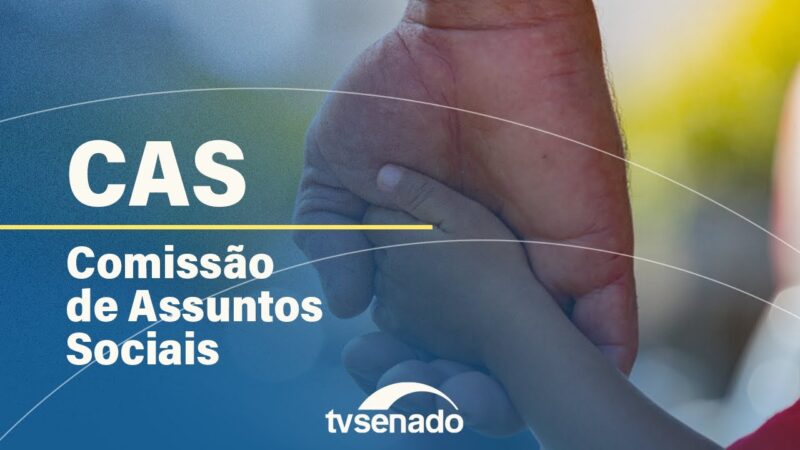 CAS

Comissão de Assuntos Sociais

tvsenado